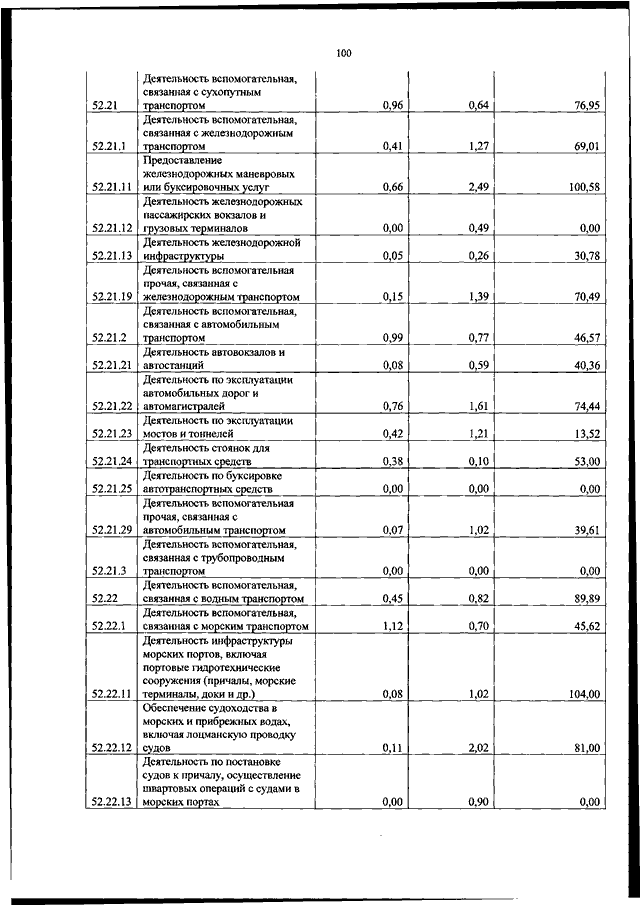 100

| | | | | |
|---|---|---|---|---|
| 52.21 | Деятельность вспомогательная, связанная с сухопутным транспортом | 0,96 | 0,64 | 76,95 |
| 52.21.1 | Деятельность вспомогательная, связанная с железнодорожным транспортом | 0,41 | 1,27 | 69,01 |
| 52.21.11 | Предоставление железнодорожных маневровых или буксировочных услуг | 0,66 | 2,49 | 100,58 |
| 52.21.12 | Деятельность железнодорожных пассажирских вокзалов и грузовых терминалов | 0,00 | 0,49 | 0,00 |
| 52.21.13 | Деятельность железнодорожной инфраструктуры | 0,05 | 0,26 | 30,78 |
| 52.21.19 | Деятельность вспомогательная прочая, связанная с железнодорожным транспортом | 0,15 | 1,39 | 70,49 |
| 52.21.2 | Деятельность вспомогательная, связанная с автомобильным транспортом | 0,99 | 0,77 | 46,57 |
| 52.21.21 | Деятельность автовокзалов и автостанций | 0,08 | 0,59 | 40,36 |
| 52.21.22 | Деятельность по эксплуатации автомобильных дорог и автомагистралей | 0,76 | 1,61 | 74,44 |
| 52.21.23 | Деятельность по эксплуатации мостов и тоннелей | 0,42 | 1,21 | 13,52 |
| 52.21.24 | Деятельность стоянок для транспортных средств | 0,38 | 0,10 | 53,00 |
| 52.21.25 | Деятельность по буксировке автотранспортных средств | 0,00 | 0,00 | 0,00 |
| 52.21.29 | Деятельность вспомогательная прочая, связанная с автомобильным транспортом | 0,07 | 1,02 | 39,61 |
| 52.21.3 | Деятельность вспомогательная, связанная с трубопроводным транспортом | 0,00 | 0,00 | 0,00 |
| 52.22 | Деятельность вспомогательная, связанная с водным транспортом | 0,45 | 0,82 | 89,89 |
| 52.22.1 | Деятельность вспомогательная, связанная с морским транспортом | 1,12 | 0,70 | 45,62 |
| 52.22.11 | Деятельность инфраструктуры морских портов, включая портовые гидротехнические сооружения (причалы, морские терминалы, доки и др.) | 0,08 | 1,02 | 104,00 |
| 52.22.12 | Обеспечение судоходства в морских и прибрежных водах, включая лоцманскую проводку судов | 0,11 | 2,02 | 81,00 |
| 52.22.13 | Деятельность по постановке судов к причалу, осуществление швартовых операций с судами в морских портах | 0,00 | 0,90 | 0,00 |